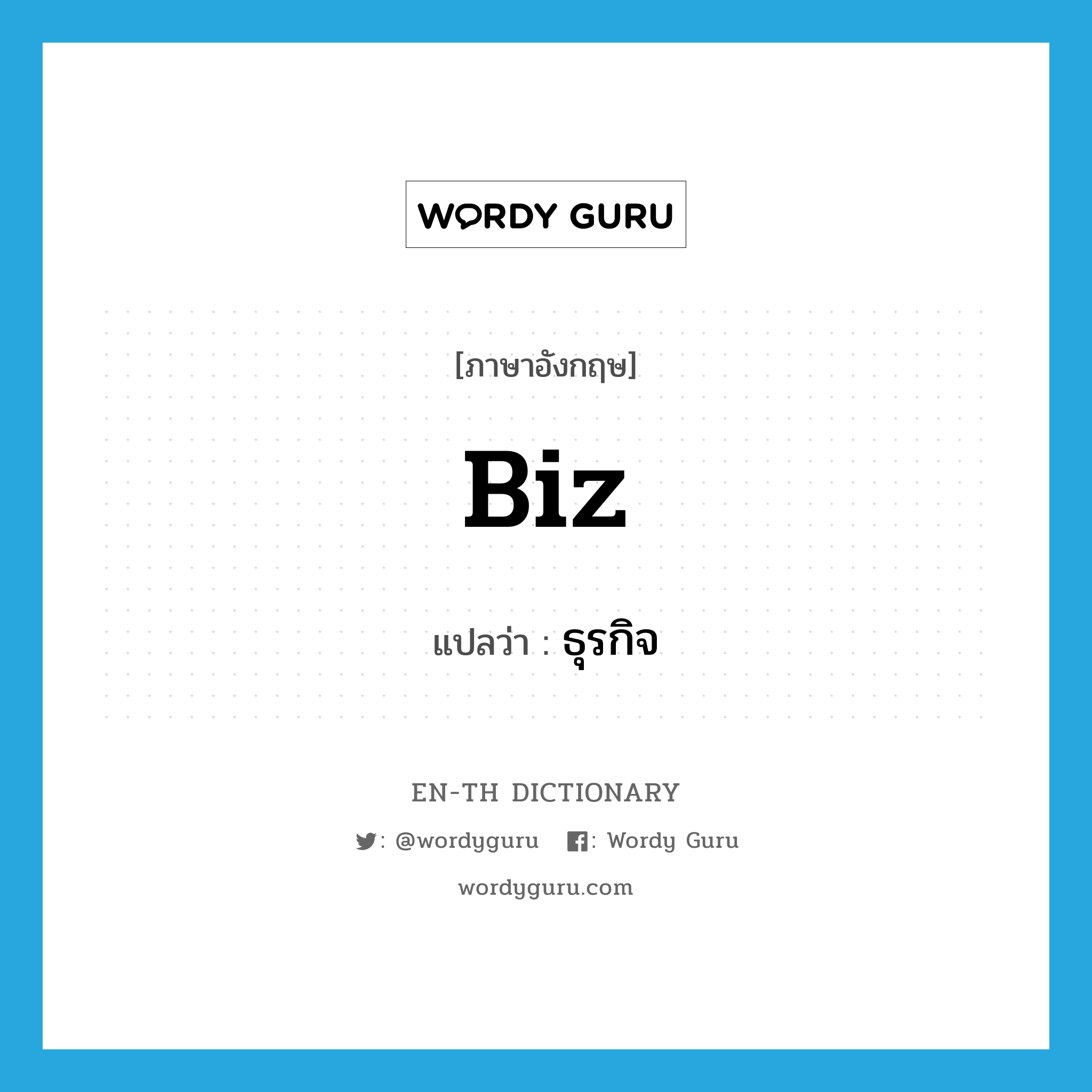 WORDY GURU

[ภาษาอังกฤษ]

Biz

แปลว่า : ธุรกิจ

EN-TH DICTIONARY

: @wordyguru : Wordy Guru

wordyguru.com